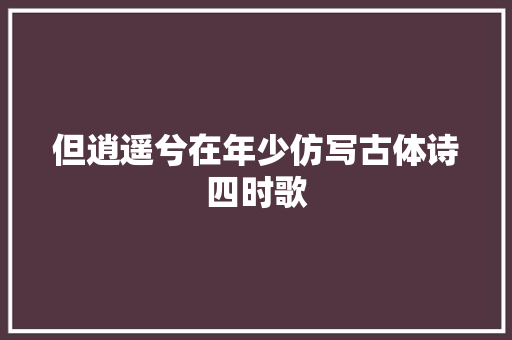 但逍遥兮在年少仿写古体诗四时歌